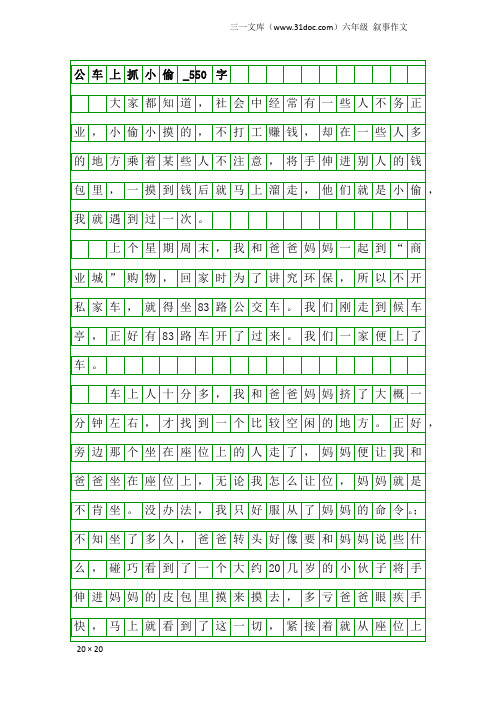 三一文库（www.31doc.com）六年级 叙事作文

公车上抓小偷_550字

大家都知道，社会中经常有一些人不务正业，小偷小摸的，不打工赚钱，却在一些人多的地方乘着某些人不注意，将手伸进别人的钱包里，一摸到钱后就马上溜走，他们就是小偷，我就遇到过一次。

上个星期周末，我和爸爸妈妈一起到“商业城”购物，回家时为了讲究环保，所以不开私家车，就得坐83路公交车。我们刚走到候车亭，正好有83路车开了过来。我们一家便上了车。

车上人十分多，我和爸爸妈妈挤了大概一分钟左右，才找到一个比较空闲的地方。正好，旁边那个坐在座位上的人走了，妈妈便让我和爸爸坐在座位上，无论我怎么让位，妈妈就是不肯坐。没办法，我只好服从了妈妈的命令。不知坐了多久，爸爸转头好像要和妈妈说些什么，碰巧看到了一个大约20几岁的小伙子将手伸进妈妈的皮包里摸来摸去，多亏爸爸眼疾手快，马上就看到了这一切，紧接着就从座位上

20×20